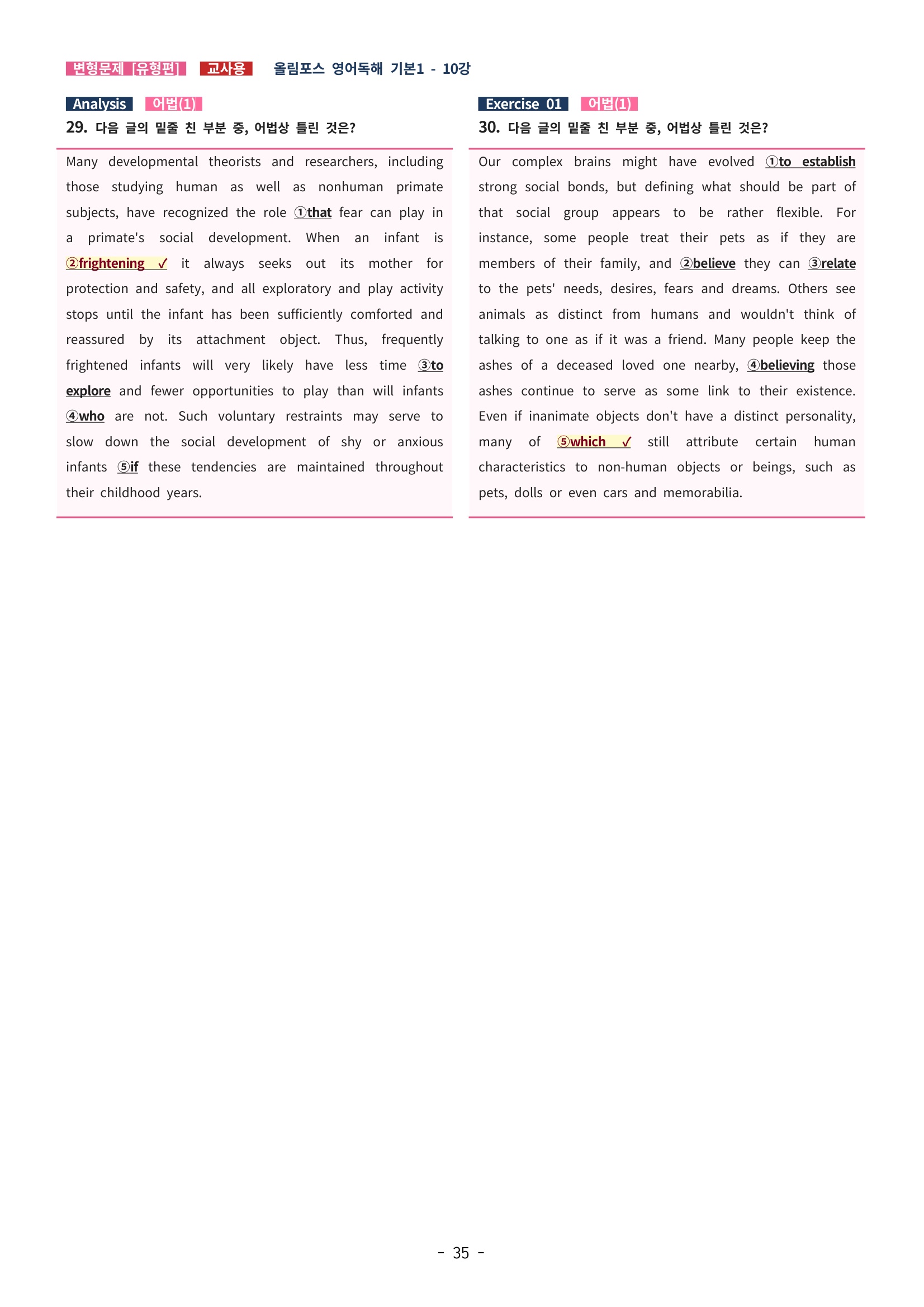 변형문제 [유형편] 교사용 올림포스 영어독해 기본1 - 10강

Analysis 어법(1)

29. 다음 글의 밑줄 친 부분 중, 어법상 틀린 것은?

Many developmental theorists and researchers, including those studying human as well as nonhuman primate subjects, have recognized the role ①that fear can play in a primate's social development. When an infant is ②frightening ✓ it always seeks out its mother for protection and safety, and all exploratory and play activity stops until the infant has been sufficiently comforted and reassured by its attachment object. Thus, frequently frightened infants will very likely have less time ③to explore and fewer opportunities to play than will infants ④who are not. Such voluntary restraints may serve to slow down the social development of shy or anxious infants ⑤if these tendencies are maintained throughout their childhood years.

Exercise 01 어법(1)

30. 다음 글의 밑줄 친 부분 중, 어법상 틀린 것은?

Our complex brains might have evolved ①to establish strong social bonds, but defining what should be part of that social group appears to be rather flexible. For instance, some people treat their pets as if they are members of their family, and ②believe they can ③relate to the pets' needs, desires, fears and dreams. Others see animals as distinct from humans and wouldn't think of talking to one as if it was a friend. Many people keep the ashes of a deceased loved one nearby, ④believing those ashes continue to serve as some link to their existence. Even if inanimate objects don't have a distinct personality, many of ⑤which ✓ still attribute certain human characteristics to non-human objects or beings, such as pets, dolls or even cars and memorabilia.

- 35 -